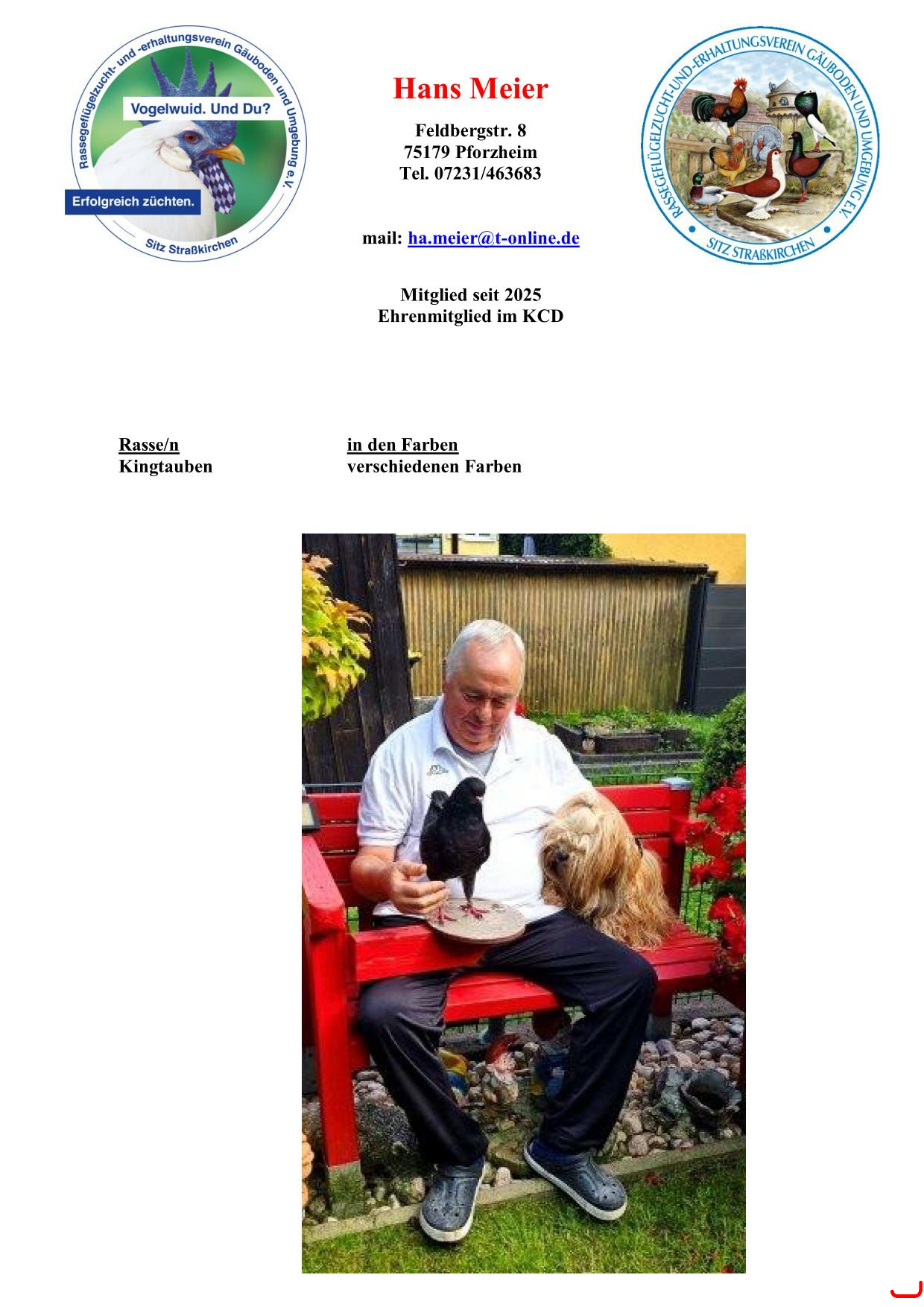 Rassegeflügelzucht- und -erhaltungsverein Gäuboden und Umgebung e.V.
Vogelwuid. Und Du?
Erfolgreich züchten.
Sitz Straßkirchen

Hans Meier

Feldbergstr. 8
75179 Pforzheim
Tel. 07231/463683

mail: ha.meier@t-online.de

Mitglied seit 2025
Ehrenmitglied im KCD

RASSEGEFLÜGELZUCHT-UND-ERHALTUNGSVEREIN GÄUBODEN UND UMGEBUNG E.V.
SITZ STRAßKIRCHEN

| Rasse/n | in den Farben |
|---|---|
| Kingtauben | verschiedenen Farben |